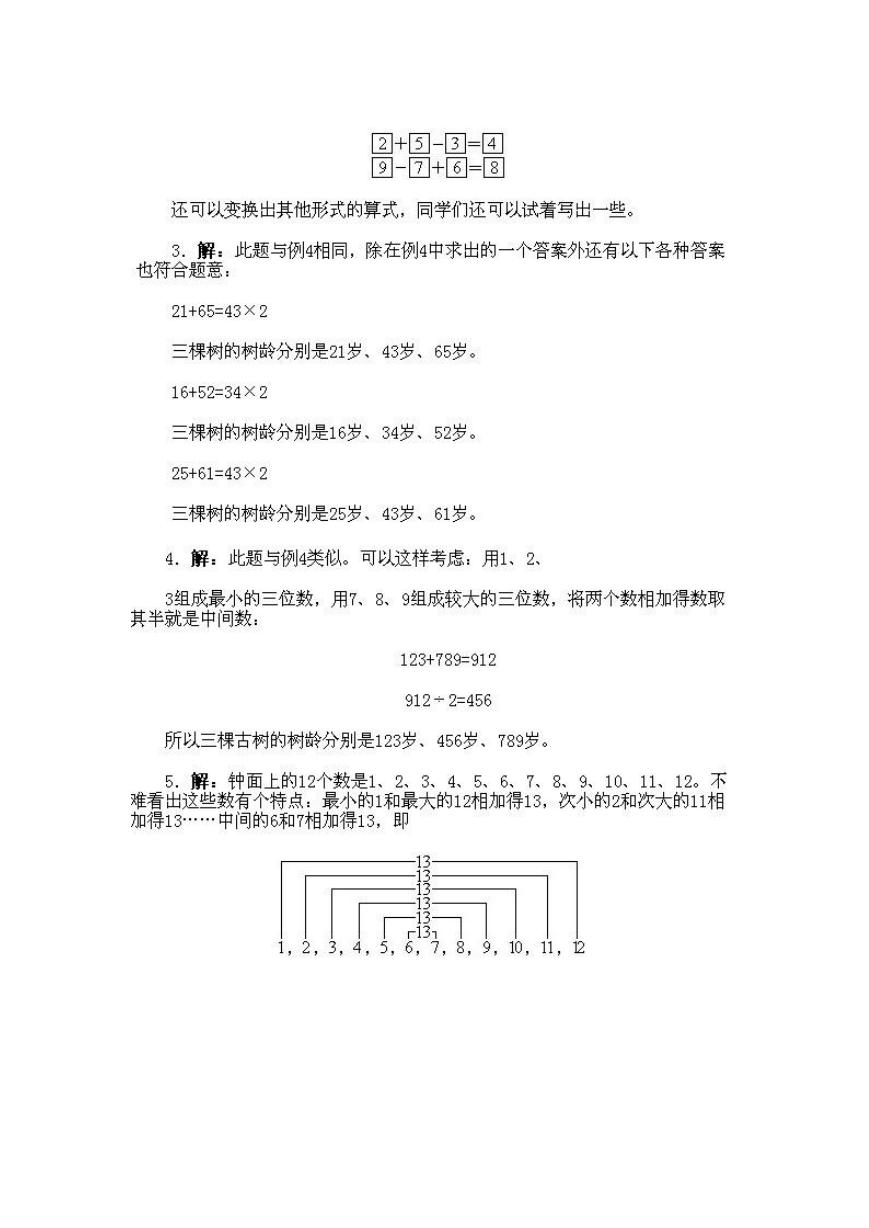 $\boxed{2}+\boxed{5}-\boxed{3}=\boxed{4}$
$\boxed{9}-\boxed{7}+\boxed{6}=\boxed{8}$

还可以变换出其他形式的算式，同学们还可以试着写出一些。

3．解：此题与例4相同，除在例4中求出的一个答案外还有以下各种答案也符合题意：

21+65=43×2

三棵树的树龄分别是21岁、43岁、65岁。

16+52=34×2

三棵树的树龄分别是16岁、34岁、52岁。

25+61=43×2

三棵树的树龄分别是25岁、43岁、61岁。

4．解：此题与例4类似。可以这样考虑：用1、2、

3组成最小的三位数，用7、8、9组成较大的三位数，将两个数相加得数取其半就是中间数：

123+789=912

912÷2=456

所以三棵古树的树龄分别是123岁、456岁、789岁。

5．解：钟面上的12个数是1、2、3、4、5、6、7、8、9、10、11、12。不难看出这些数有个特点：最小的1和最大的12相加得13，次小的2和次大的11相加得13……中间的6和7相加得13，即

13
13
13
13
13
13
1，2，3，4，5，6，7，8，9，10，11，12